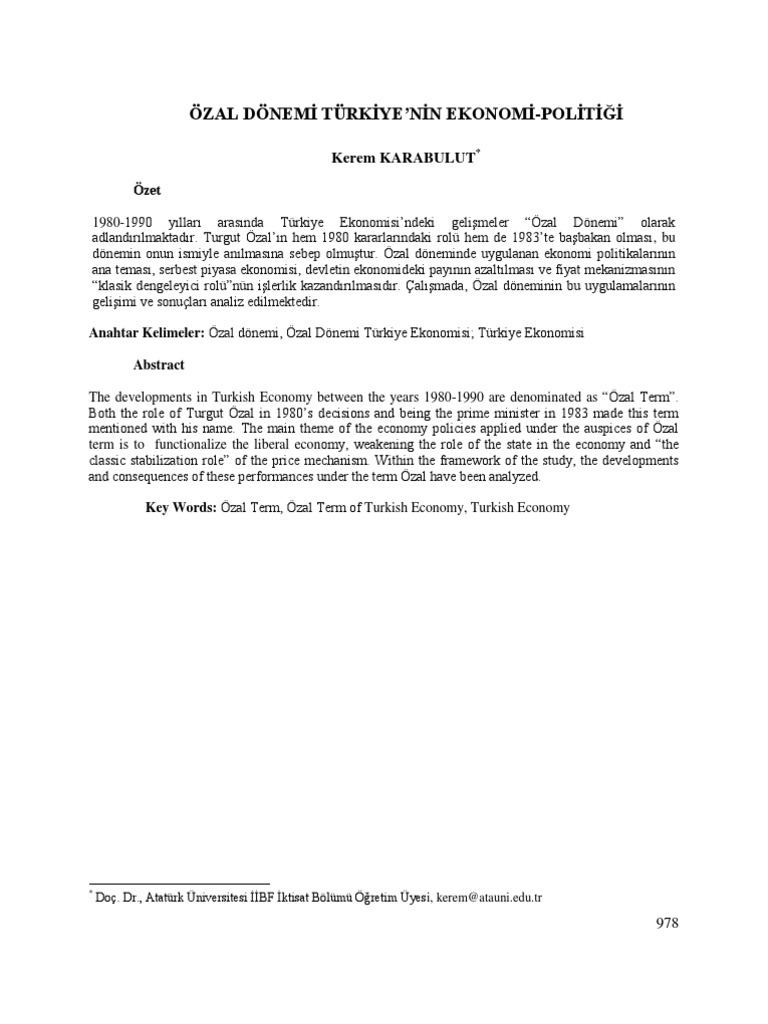 ÖZAL DÖNEMİ TÜRKİYE'NİN EKONOMİ-POLİTİĞİ

Kerem KARABULUT*

Özet

1980-1990 yılları arasında Türkiye Ekonomisi'ndeki gelişmeler "Özal Dönemi" olarak adlandırılmaktadır. Turgut Özal'ın hem 1980 kararlarındaki rolü hem de 1983'te başbakan olması, bu dönemin onun ismiyle anılmasına sebep olmuştur. Özal döneminde uygulanan ekonomi politikalarının ana teması, serbest piyasa ekonomisi, devletin ekonomideki payının azaltılması ve fiyat mekanizmasının "klasik dengeleyici rolü"nün işlerlik kazandırılmasıdır. Çalışmada, Özal döneminin bu uygulamalarının gelişimi ve sonuçları analiz edilmektedir.

Anahtar Kelimeler: Özal dönemi, Özal Dönemi Türkiye Ekonomisi; Türkiye Ekonomisi

Abstract

The developments in Turkish Economy between the years 1980-1990 are denominated as "Özal Term". Both the role of Turgut Özal in 1980's decisions and being the prime minister in 1983 made this term mentioned with his name. The main theme of the economy policies applied under the auspices of Özal term is to functionalize the liberal economy, weakening the role of the state in the economy and "the classic stabilization role" of the price mechanism. Within the framework of the study, the developments and consequences of these performances under the term Özal have been analyzed.

Key Words: Özal Term, Özal Term of Turkish Economy, Turkish Economy

* Doç. Dr., Atatürk Üniversitesi İİBF İktisat Bölümü Öğretim Üyesi, kerem@atauni.edu.tr

978